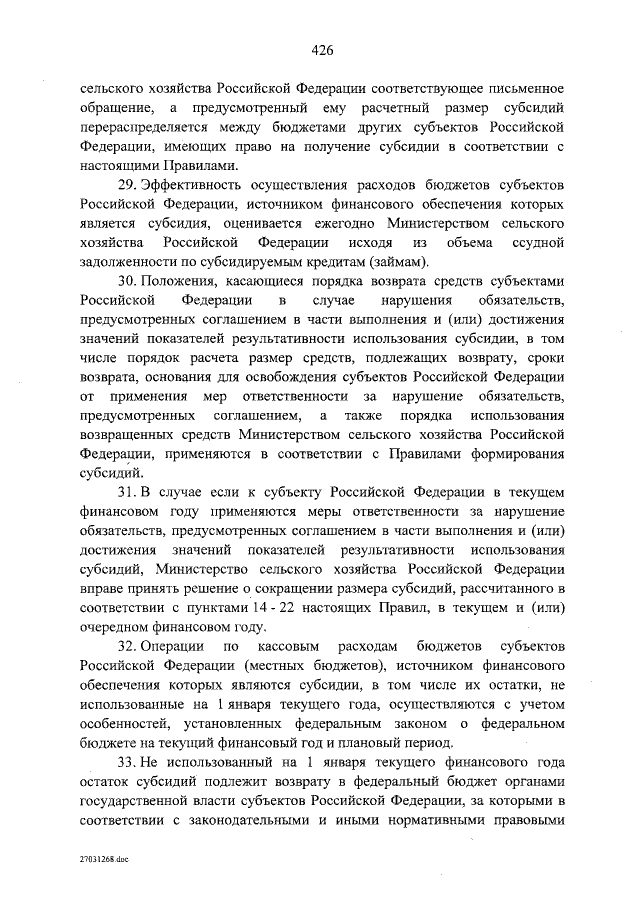 426

сельского хозяйства Российской Федерации соответствующее письменное обращение, а предусмотренный ему расчетный размер субсидий перераспределяется между бюджетами других субъектов Российской Федерации, имеющих право на получение субсидии в соответствии с настоящими Правилами.

29. Эффективность осуществления расходов бюджетов субъектов Российской Федерации, источником финансового обеспечения которых является субсидия, оценивается ежегодно Министерством сельского хозяйства Российской Федерации исходя из объема ссудной задолженности по субсидируемым кредитам (займам).

30. Положения, касающиеся порядка возврата средств субъектами Российской Федерации в случае нарушения обязательств, предусмотренных соглашением в части выполнения и (или) достижения значений показателей результативности использования субсидии, в том числе порядок расчета размер средств, подлежащих возврату, сроки возврата, основания для освобождения субъектов Российской Федерации от применения мер ответственности за нарушение обязательств, предусмотренных соглашением, а также порядка использования возвращенных средств Министерством сельского хозяйства Российской Федерации, применяются в соответствии с Правилами формирования субсидий.

31. В случае если к субъекту Российской Федерации в текущем финансовом году применяются меры ответственности за нарушение обязательств, предусмотренных соглашением в части выполнения и (или) достижения значений показателей результативности использования субсидий, Министерство сельского хозяйства Российской Федерации вправе принять решение о сокращении размера субсидий, рассчитанного в соответствии с пунктами 14 - 22 настоящих Правил, в текущем и (или) очередном финансовом году.

32. Операции по кассовым расходам бюджетов субъектов Российской Федерации (местных бюджетов), источником финансового обеспечения которых являются субсидии, в том числе их остатки, не использованные на 1 января текущего года, осуществляются с учетом особенностей, установленных федеральным законом о федеральном бюджете на текущий финансовый год и плановый период.

33. Не использованный на 1 января текущего финансового года остаток субсидий подлежит возврату в федеральный бюджет органами государственной власти субъектов Российской Федерации, за которыми в соответствии с законодательными и иными нормативными правовыми

27031268.doc